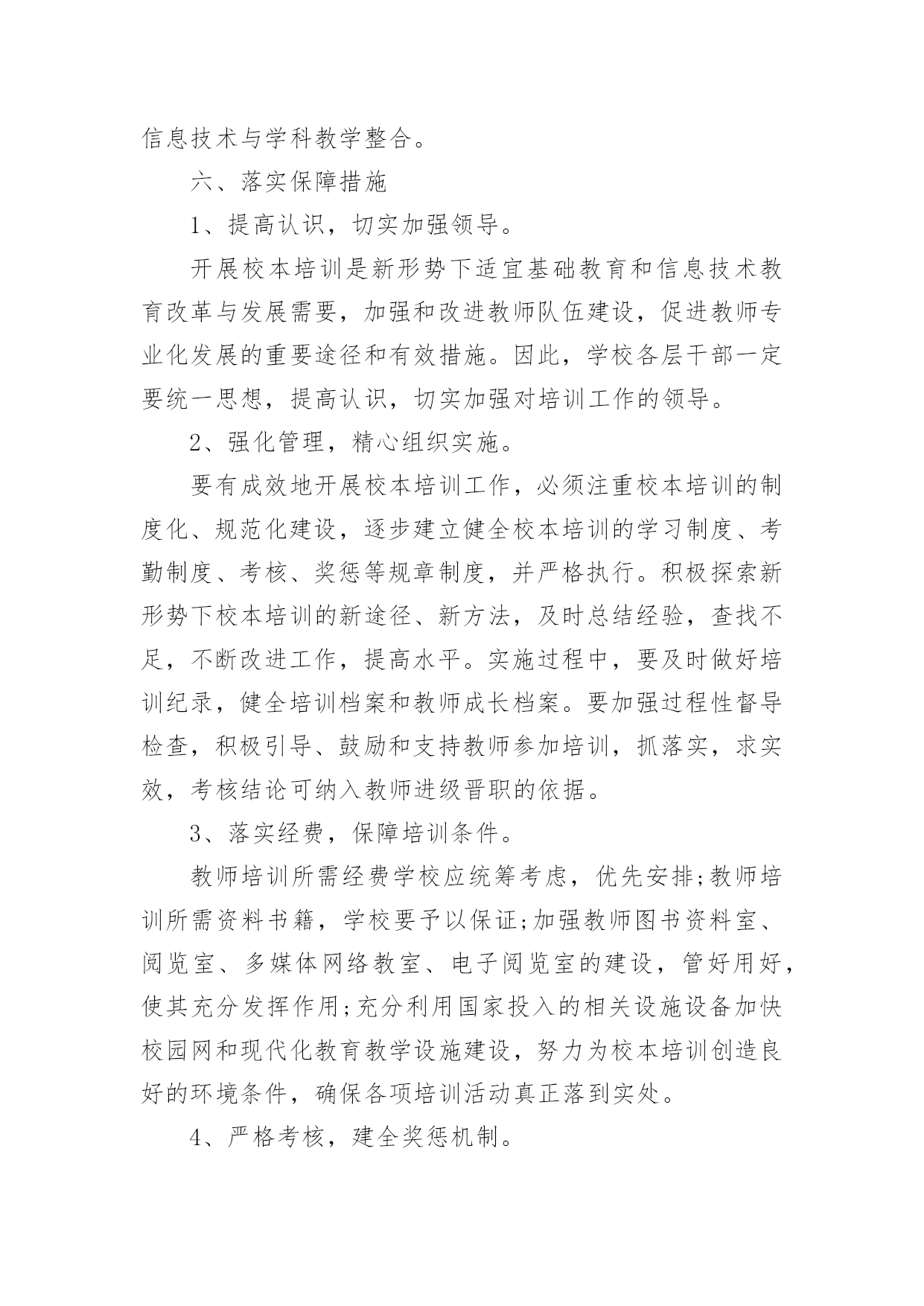 信息技术与学科教学整合。

六、落实保障措施

1、提高认识，切实加强领导。

开展校本培训是新形势下适宜基础教育和信息技术教育改革与发展需要，加强和改进教师队伍建设，促进教师专业化发展的重要途径和有效措施。因此，学校各层干部一定要统一思想，提高认识，切实加强对培训工作的领导。

2、强化管理，精心组织实施。

要有成效地开展校本培训工作，必须注重校本培训的制度化、规范化建设，逐步建立健全校本培训的学习制度、考勤制度、考核、奖惩等规章制度，并严格执行。积极探索新形势下校本培训的新途径、新方法，及时总结经验，查找不足，不断改进工作，提高水平。实施过程中，要及时做好培训纪录，健全培训档案和教师成长档案。要加强过程性督导检查，积极引导、鼓励和支持教师参加培训，抓落实，求实效，考核结论可纳入教师进级晋职的依据。

3、落实经费，保障培训条件。

教师培训所需经费学校应统筹考虑，优先安排;教师培训所需资料书籍，学校要予以保证;加强教师图书资料室、阅览室、多媒体网络教室、电子阅览室的建设，管好用好，使其充分发挥作用;充分利用国家投入的相关设施设备加快校园网和现代化教育教学设施建设，努力为校本培训创造良好的环境条件，确保各项培训活动真正落到实处。

4、严格考核，建全奖惩机制。